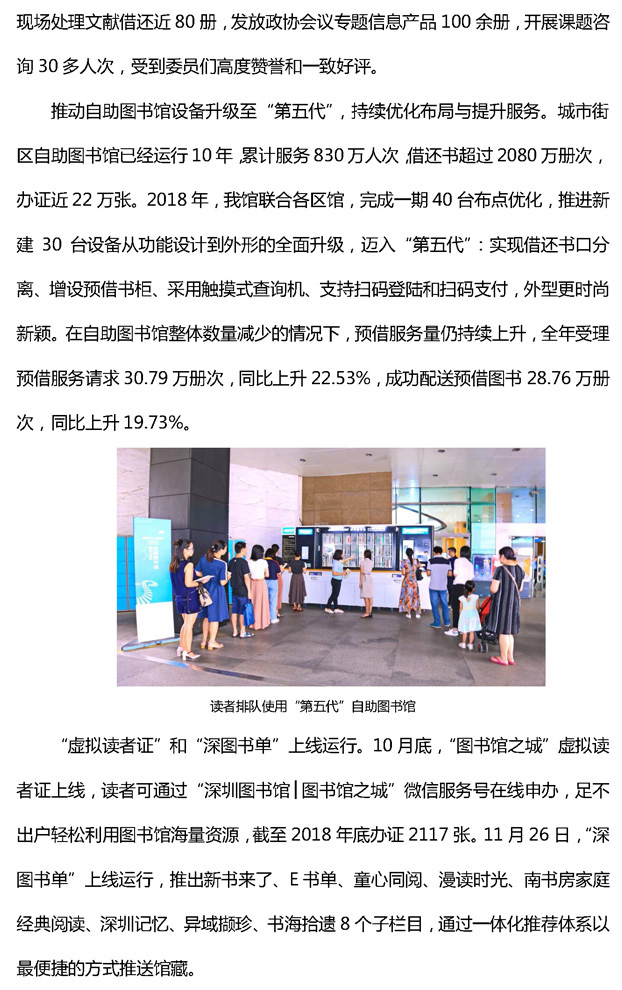 现场处理文献借还近 80 册，发放政协会议专题信息产品 100 余册，开展课题咨询 30 多人次，受到委员们高度赞誉和一致好评。

推动自助图书馆设备升级至“第五代”，持续优化布局与提升服务。城市街区自助图书馆已经运行 10 年，累计服务 830 万人次，借还书超过 2080 万册次，办证近 22 万张。2018 年，我馆联合各区馆，完成一期 40 台布点优化，推进新建 30 台设备从功能设计到外形的全面升级，迈入“第五代”：实现借还书口分离、增设预借书柜、采用触摸式查询机、支持扫码登陆和扫码支付，外型更时尚新颖。在自助图书馆整体数量减少的情况下，预借服务量仍持续上升，全年受理预借服务请求 30.79 万册次，同比上升 22.53%，成功配送预借图书 28.76 万册次，同比上升 19.73%。

读者排队使用“第五代”自助图书馆

“虚拟读者证”和“深图书单”上线运行。10 月底，“图书馆之城”虚拟读者证上线，读者可通过“深圳图书馆|图书馆之城”微信服务号在线申办，足不出户轻松利用图书馆海量资源，截至 2018 年底办证 2117 张。11 月 26 日，“深图书单”上线运行，推出新书来了、E 书单、童心同阅、漫读时光、南书房家庭经典阅读、深圳记忆、异域撷珍、书海拾遗 8 个子栏目，通过一体化推荐体系以最便捷的方式推送馆藏。